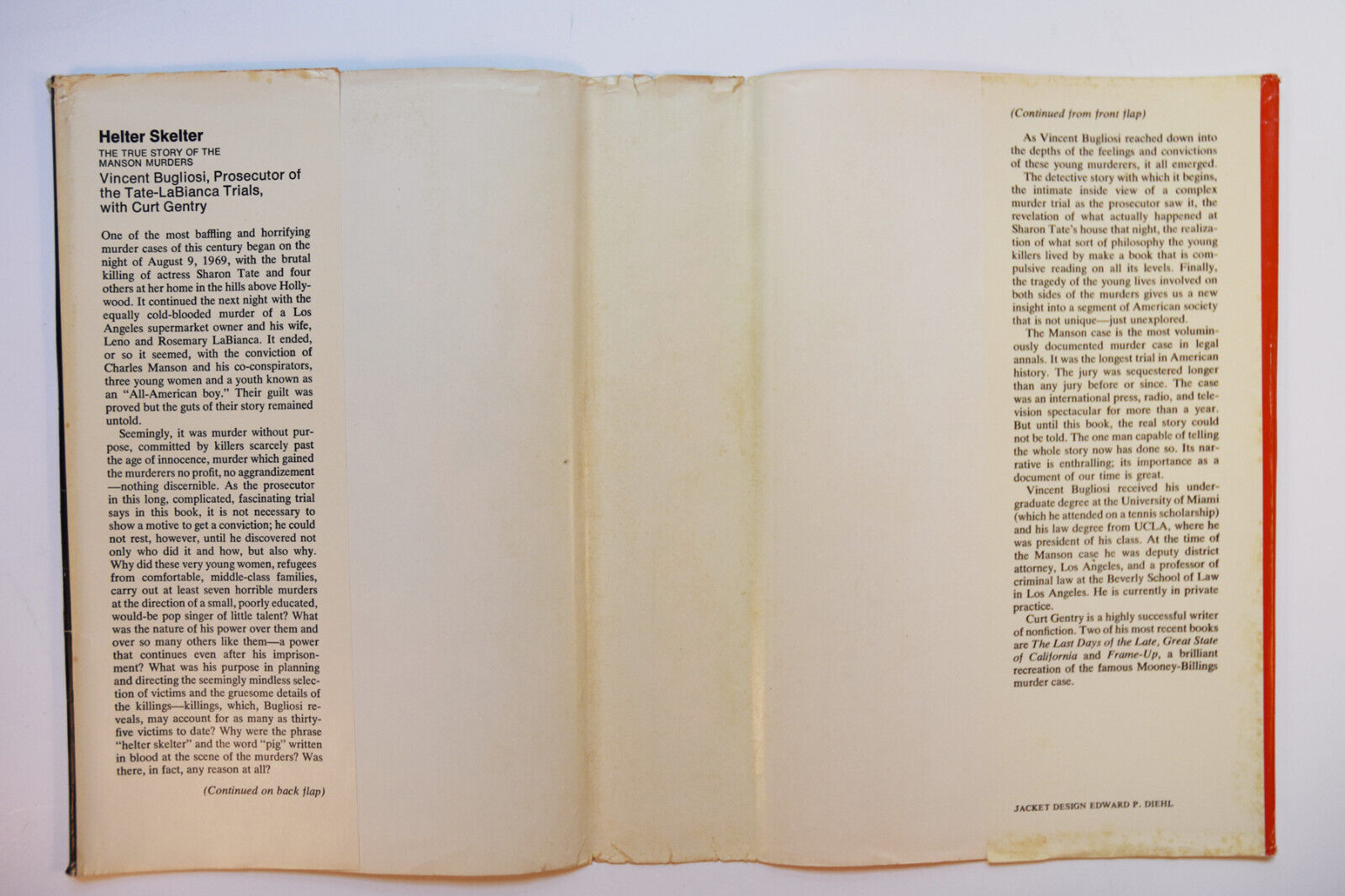 Helter Skelter

THE TRUE STORY OF THE MANSON MURDERS

Vincent Bugliosi, Prosecutor of the Tate-LaBianca Trials, with Curt Gentry

One of the most baffling and horrifying murder cases of this century began on the night of August 9, 1969, with the brutal killing of actress Sharon Tate and four others at her home in the hills above Hollywood. It continued the next night with the equally cold-blooded murder of a Los Angeles supermarket owner and his wife, Leno and Rosemary LaBianca. It ended, or so it seemed, with the conviction of Charles Manson and his co-conspirators, three young women and a youth known as an "All-American boy." Their guilt was proved but the guts of their story remained untold.

Seemingly, it was murder without purpose, committed by killers scarcely past the age of innocence, murder which gained the murderers no profit, no aggrandizement —nothing discernible. As the prosecutor in this long, complicated, fascinating trial says in this book, it is not necessary to show a motive to get a conviction; he could not rest, however, until he discovered not only who did it and how, but also why. Why did these very young women, refugees from comfortable, middle-class families, carry out at least seven horrible murders at the direction of a small, poorly educated, would-be pop singer of little talent? What was the nature of his power over them and over so many others like them—a power that continues even after his imprisonment? What was his purpose in planning and directing the seemingly mindless selection of victims and the gruesome details of the killings—killings, which, Bugliosi reveals, may account for as many as thirty-five victims to date? Why were the phrase "helter skelter" and the word "pig" written in blood at the scene of the murders? Was there, in fact, any reason at all?

(Continued on back flap)

(Continued from front flap)

As Vincent Bugliosi reached down into the depths of the feelings and convictions of these young murderers, it all emerged.

The detective story with which it begins, the intimate inside view of a complex murder trial as the prosecutor saw it, the revelation of what actually happened at Sharon Tate's house that night, the realization of what sort of philosophy the young killers lived by make a book that is compulsive reading on all its levels. Finally, the tragedy of the young lives involved on both sides of the murders gives us a new insight into a segment of American society that is not unique—just unexplored.

The Manson case is the most voluminously documented murder case in legal annals. It was the longest trial in American history. The jury was sequestered longer than any jury before or since. The case was an international press, radio, and television spectacular for more than a year. But until this book, the real story could not be told. The one man capable of telling the whole story now has done so. Its narrative is enthralling; its importance as a document of our time is great.

Vincent Bugliosi received his undergraduate degree at the University of Miami (which he attended on a tennis scholarship) and his law degree from UCLA, where he was president of his class. At the time of the Manson case he was deputy district attorney, Los Angeles, and a professor of criminal law at the Beverly School of Law in Los Angeles. He is currently in private practice.

Curt Gentry is a highly successful writer of nonfiction. Two of his most recent books are The Last Days of the Late, Great State of California and Frame-Up, a brilliant recreation of the famous Mooney-Billings murder case.

JACKET DESIGN EDWARD P. DIEHL